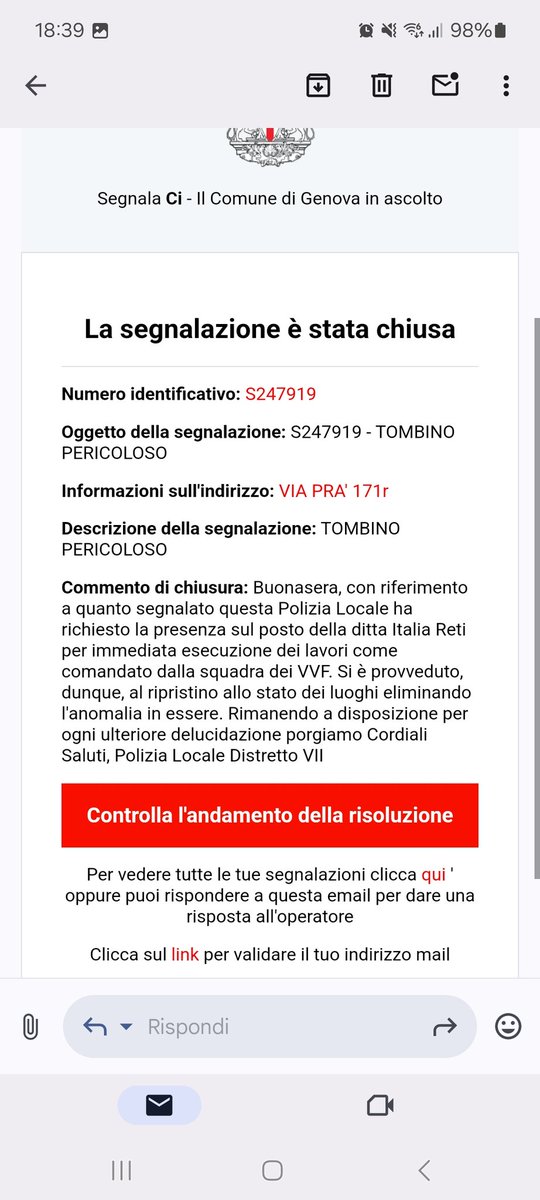 18:39 98%

Segnala Ci - Il Comune di Genova in ascolto

La segnalazione è stata chiusa

Numero identificativo: S247919

Oggetto della segnalazione: S247919 - TOMBINO PERICOLOSO

Informazioni sull'indirizzo: VIA PRA' 171r

Descrizione della segnalazione: TOMBINO PERICOLOSO

Commento di chiusura: Buonasera, con riferimento a quanto segnalato questa Polizia Locale ha richiesto la presenza sul posto della ditta Italia Reti per immediata esecuzione dei lavori come comandato dalla squadra dei VVF. Si è provveduto, dunque, al ripristino allo stato dei luoghi eliminando l'anomalia in essere. Rimanendo a disposizione per ogni ulteriore delucidazione porgiamo Cordiali Saluti, Polizia Locale Distretto VII

Controlla l'andamento della risoluzione

Per vedere tutte le tue segnalazioni clicca qui ' oppure puoi rispondere a questa email per dare una risposta all'operatore

Clicca sul link per validare il tuo indirizzo mail

Rispondi